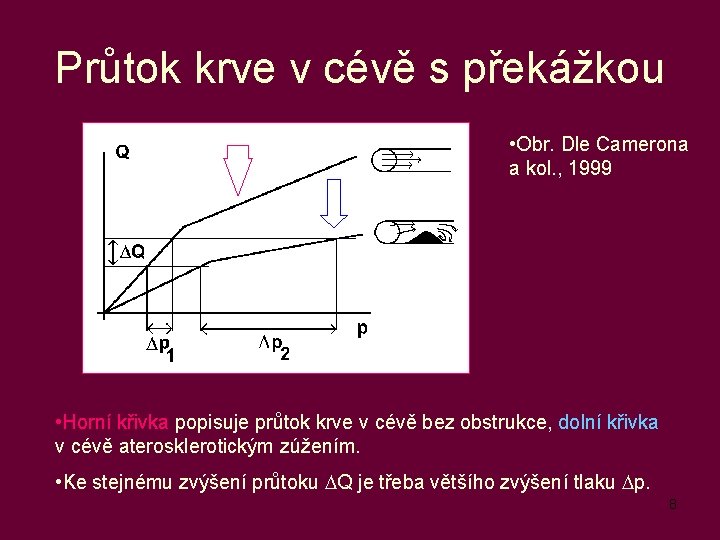 Průtok krve v cévě s překážkou

Q

$\Delta Q$

$\Delta p_1$

$\Delta p_2$

p

•Obr. Dle Camerona a kol., 1999

•Horní křivka popisuje průtok krve v cévě bez obstrukce, dolní křivka v cévě aterosklerotickým zúžením.

•Ke stejnému zvýšení průtoku $\Delta Q$ je třeba většího zvýšení tlaku $\Delta p$.

8